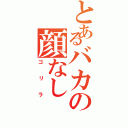 とあるバカの顔なし
ゴリラ